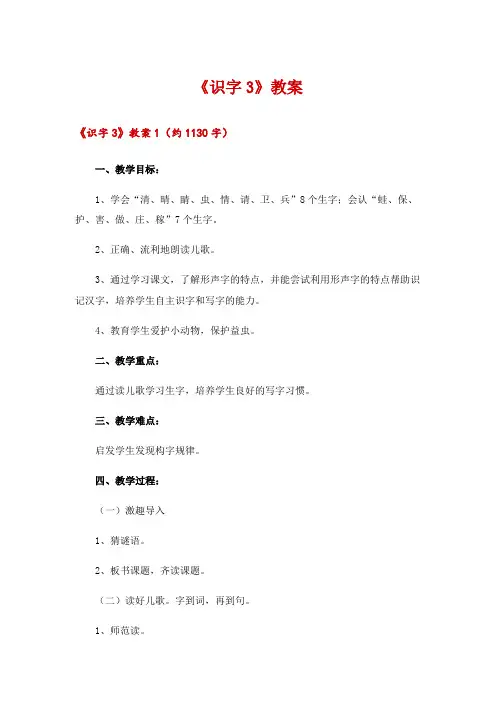 《识字 3》教案

《识字 3》教案 1（约 1130 字）

一、教学目标：

1、学会“清、晴、睛、虫、情、请、卫、兵”8 个生字；会认“蛙、保、护、害、做、庄、稼”7 个生字。

2、正确、流利地朗读儿歌。

3、通过学习课文，了解形声字的特点，并能尝试利用形声字的特点帮助识记汉字，培养学生自主识字和写字的能力。

4、教育学生爱护小动物，保护益虫。

二、教学重点：

通过读儿歌学习生字，培养学生良好的写字习惯。

三、教学难点：

启发学生发现构字规律。

四、教学过程：

（一）激趣导入

1、猜谜语。

2、板书课题，齐读课题。

（二）读好儿歌。字到词，再到句。

1、师范读。